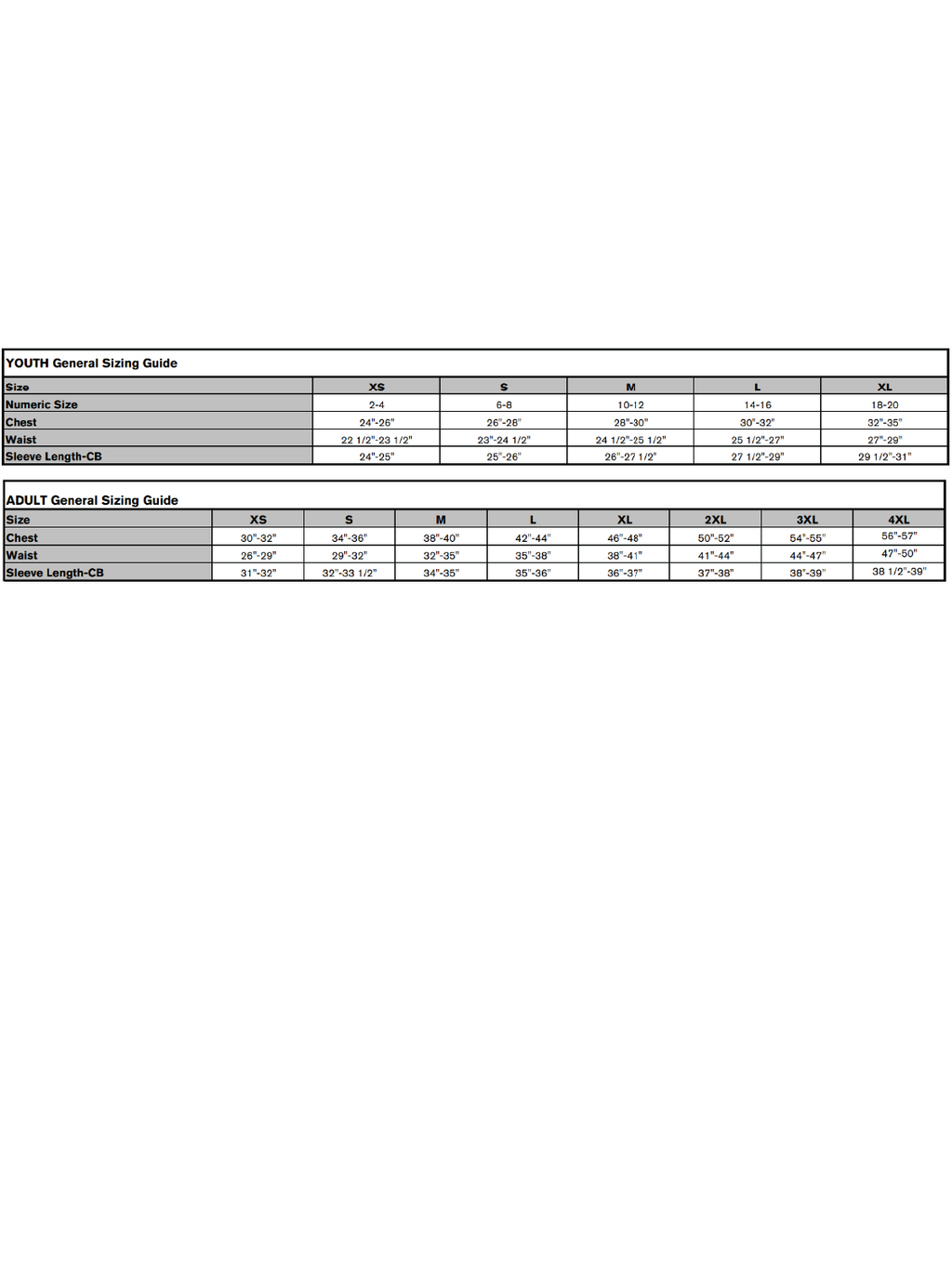 YOUTH General Sizing Guide

| Size | XS | S | M | L | XL |
|---|---|---|---|---|---|
| Numeric Size | 2-4 | 6-8 | 10-12 | 14-16 | 18-20 |
| Chest | 24"-26" | 26"-28" | 28"-30" | 30"-32" | 32"-35" |
| Waist | 22 1/2"-23 1/2" | 23"-24 1/2" | 24 1/2"-25 1/2" | 25 1/2"-27" | 27"-29" |
| Sleeve Length-CB | 24"-25" | 25"-26" | 26"-27 1/2" | 27 1/2"-29" | 29 1/2"-31" |

ADULT General Sizing Guide

| Size | XS | S | M | L | XL | 2XL | 3XL | 4XL |
|---|---|---|---|---|---|---|---|---|
| Chest | 30"-32" | 34"-36" | 38"-40" | 42"-44" | 46"-48" | 50"-52" | 54"-55" | 56"-57" |
| Waist | 26"-29" | 29"-32" | 32"-35" | 35"-38" | 38"-41" | 41"-44" | 44"-47" | 47"-50" |
| Sleeve Length-CB | 31"-32" | 32"-33 1/2" | 34"-35" | 35"-36" | 36"-37" | 37"-38" | 38"-39" | 38 1/2"-39" |